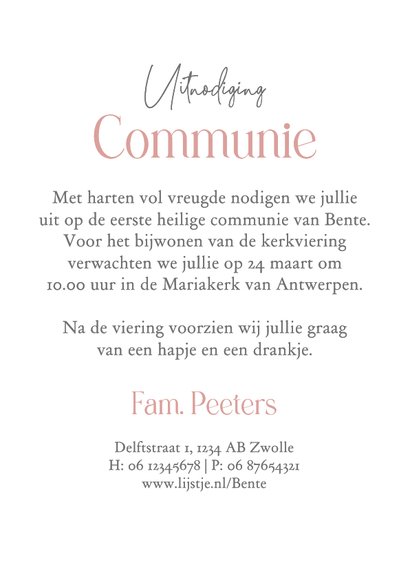 Uitnodiging
Communie

Met harten vol vreugde nodigen we jullie uit op de eerste heilige communie van Bente. Voor het bijwonen van de kerkviering verwachten we jullie op 24 maart om 10.00 uur in de Mariakerk van Antwerpen.

Na de viering voorzien wij jullie graag van een hapje en een drankje.

Fam. Peeters

Delftstraat 1, 1234 AB Zwolle
H: 06 12345678 | P: 06 87654321
www.lijstje.nl/Bente